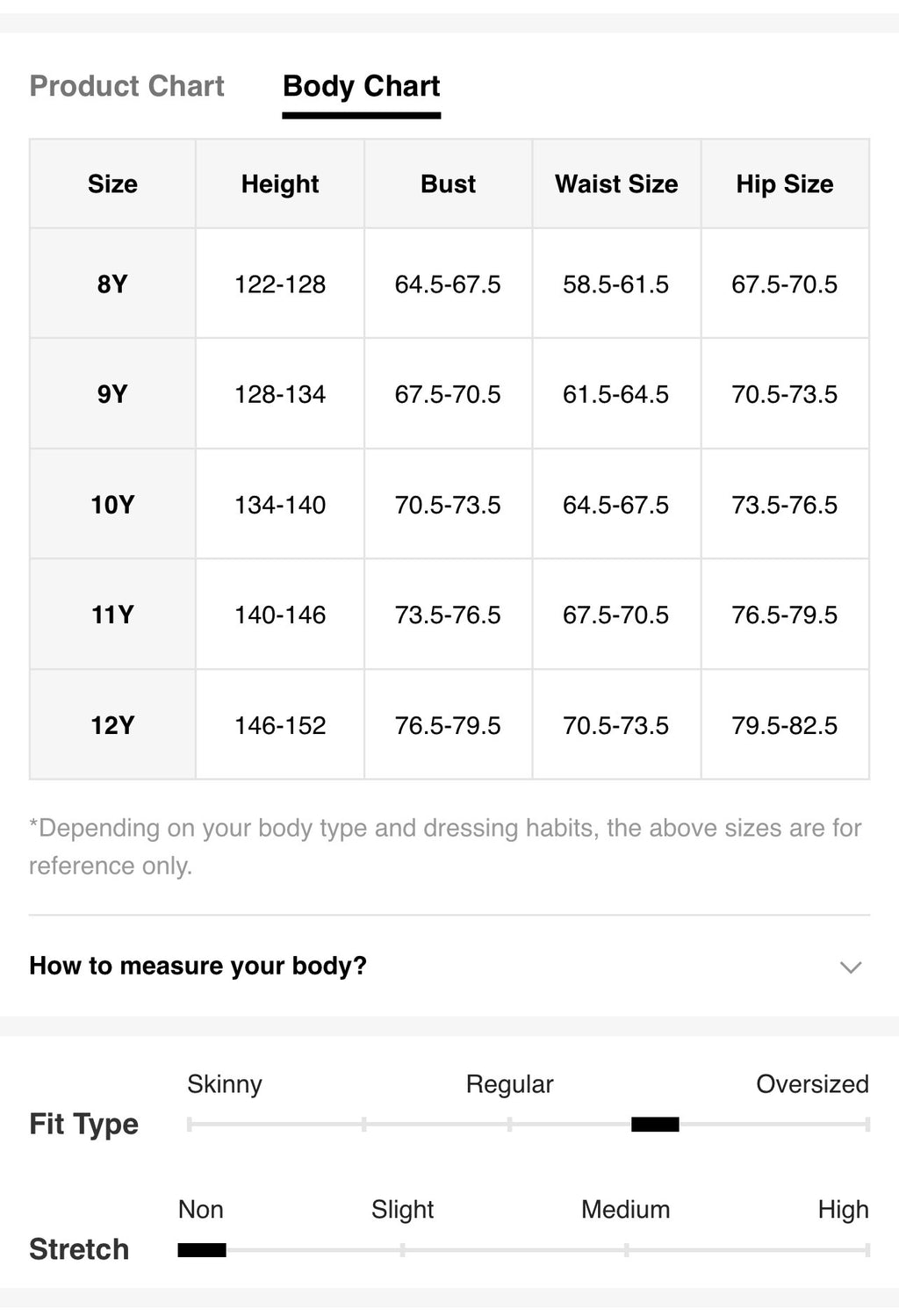 Product Chart Body Chart

| Size | Height | Bust | Waist Size | Hip Size |
|---|---|---|---|---|
| 8Y | 122-128 | 64.5-67.5 | 58.5-61.5 | 67.5-70.5 |
| 9Y | 128-134 | 67.5-70.5 | 61.5-64.5 | 70.5-73.5 |
| 10Y | 134-140 | 70.5-73.5 | 64.5-67.5 | 73.5-76.5 |
| 11Y | 140-146 | 73.5-76.5 | 67.5-70.5 | 76.5-79.5 |
| 12Y | 146-152 | 76.5-79.5 | 70.5-73.5 | 79.5-82.5 |

*Depending on your body type and dressing habits, the above sizes are for reference only.

How to measure your body?

Fit Type
Skinny Regular Oversized

Stretch
Non Slight Medium High